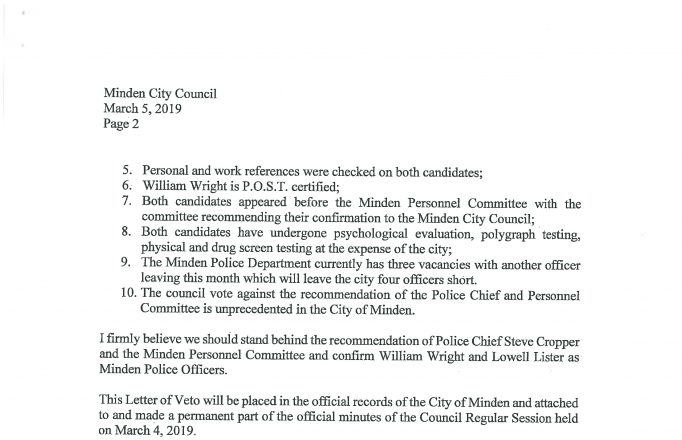 Minden City Council
March 5, 2019
Page 2

5. Personal and work references were checked on both candidates;
6. William Wright is P.O.S.T. certified;
7. Both candidates appeared before the Minden Personnel Committee with the committee recommending their confirmation to the Minden City Council;
8. Both candidates have undergone psychological evaluation, polygraph testing, physical and drug screen testing at the expense of the city;
9. The Minden Police Department currently has three vacancies with another officer leaving this month which will leave the city four officers short.
10. The council vote against the recommendation of the Police Chief and Personnel Committee is unprecedented in the City of Minden.

I firmly believe we should stand behind the recommendation of Police Chief Steve Cropper and the Minden Personnel Committee and confirm William Wright and Lowell Lister as Minden Police Officers.

This Letter of Veto will be placed in the official records of the City of Minden and attached to and made a permanent part of the official minutes of the Council Regular Session held on March 4, 2019.